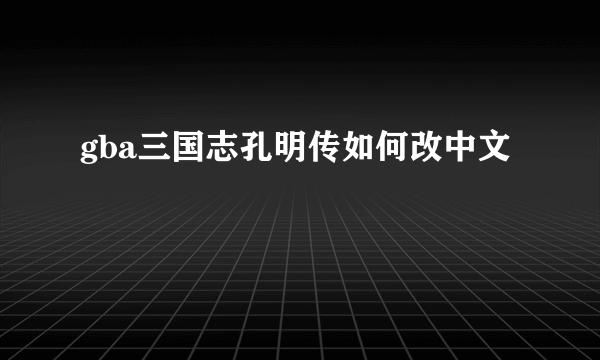 gba三国志孔明传如何改中文